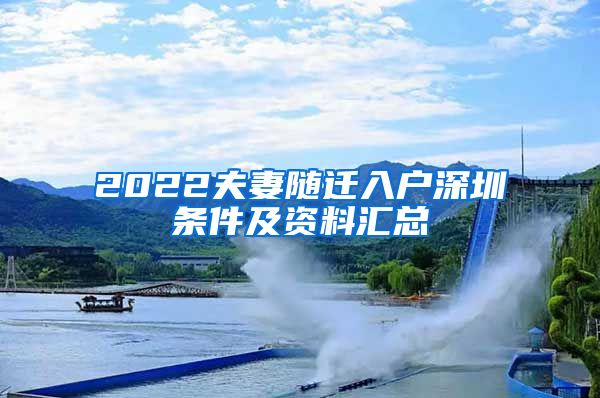 2022夫妻随迁入户深圳条件及资料汇总